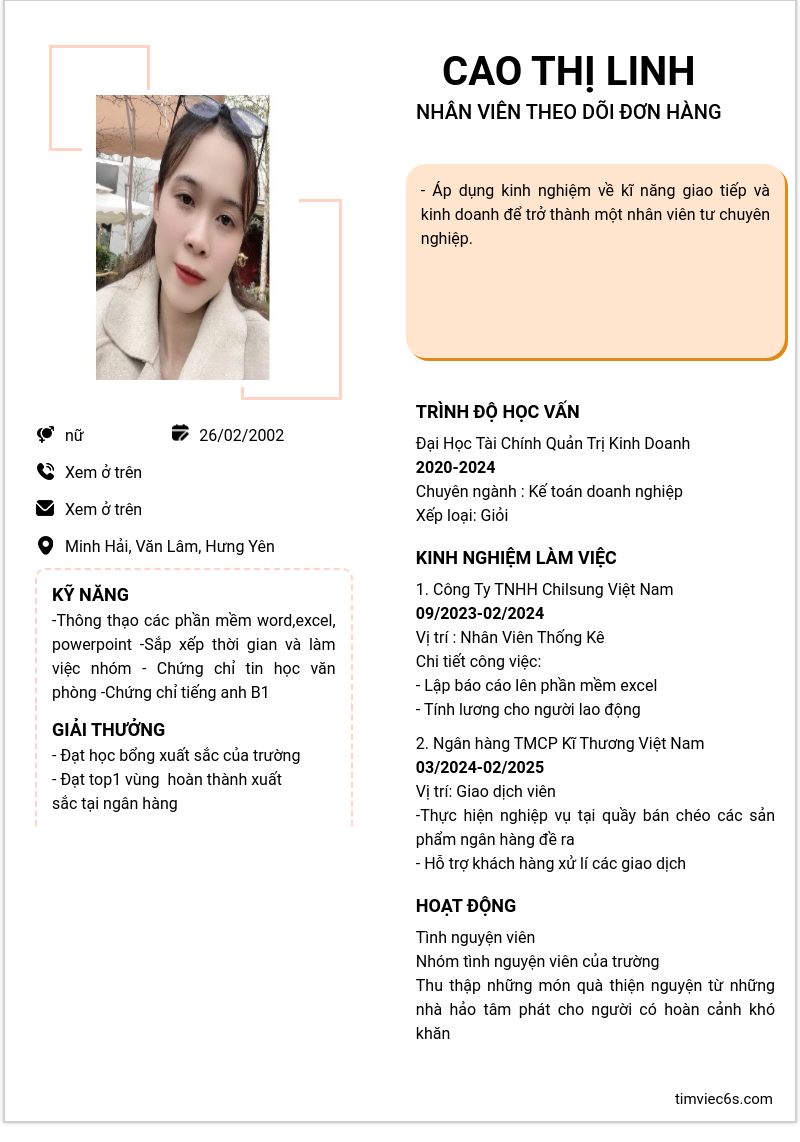 CAO THỊ LINH

NHÂN VIÊN THEO DÕI ĐƠN HÀNG

- Áp dụng kinh nghiệm về kĩ năng giao tiếp và kinh doanh để trở thành một nhân viên tư chuyên nghiệp.

nữ

26/02/2002

Xem ở trên

Xem ở trên

Minh Hải, Văn Lâm, Hưng Yên

KỸ NĂNG

-Thông thạo các phần mềm word,excel, powerpoint -Sắp xếp thời gian và làm việc nhóm - Chứng chỉ tin học văn phòng -Chứng chỉ tiếng anh B1

GIẢI THƯỞNG

- Đạt học bổng xuất sắc của trường
- Đạt top1 vùng hoàn thành xuất sắc tại ngân hàng

TRÌNH ĐỘ HỌC VẤN

Đại Học Tài Chính Quản Trị Kinh Doanh
2020-2024
Chuyên ngành : Kế toán doanh nghiệp
Xếp loại: Giỏi

KINH NGHIỆM LÀM VIỆC

1. Công Ty TNHH Chilsung Việt Nam
09/2023-02/2024
Vị trí : Nhân Viên Thống Kê
Chi tiết công việc:
- Lập báo cáo lên phần mềm excel
- Tính lương cho người lao động

2. Ngân hàng TMCP Kĩ Thương Việt Nam
03/2024-02/2025
Vị trí: Giao dịch viên
-Thực hiện nghiệp vụ tại quầy bán chéo các sản phẩm ngân hàng đề ra
- Hỗ trợ khách hàng xử lí các giao dịch

HOẠT ĐỘNG

Tình nguyện viên
Nhóm tình nguyện viên của trường
Thu thập những món quà thiện nguyện từ những nhà hảo tâm phát cho người có hoàn cảnh khó khăn

timviec6s.com